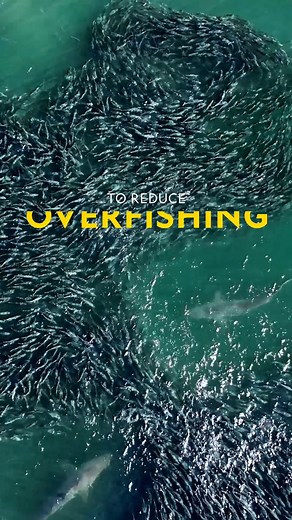 TO REDUCE
OVERFISHING